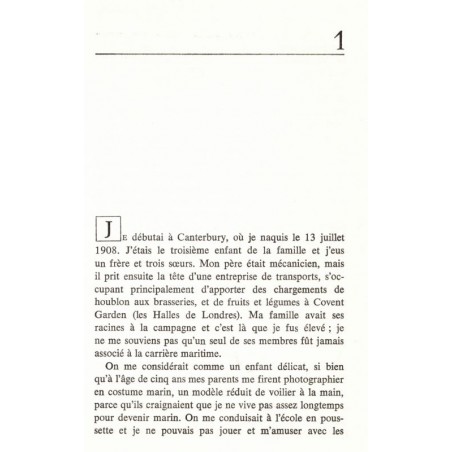 1

JE débutai à Canterbury, où je naquis le 13 juillet 1908. J'étais le troisième enfant de la famille et j'eus un frère et trois sœurs. Mon père était mécanicien, mais il prit ensuite la tête d'une entreprise de transports, s'occupant principalement d'apporter des chargements de houblon aux brasseries, et de fruits et légumes à Covent Garden (les Halles de Londres). Ma famille avait ses racines à la campagne et c'est là que je fus élevé ; je ne me souviens pas qu'un seul de ses membres fût jamais associé à la carrière maritime.

On me considérait comme un enfant délicat, si bien qu'à l'âge de cinq ans mes parents me firent photographier en costume marin, un modèle réduit de voilier à la main, parce qu'ils craignaient que je ne vive pas assez longtemps pour devenir marin. On me conduisait à l'école en poussette et je ne pouvais pas jouer et m'amuser avec les